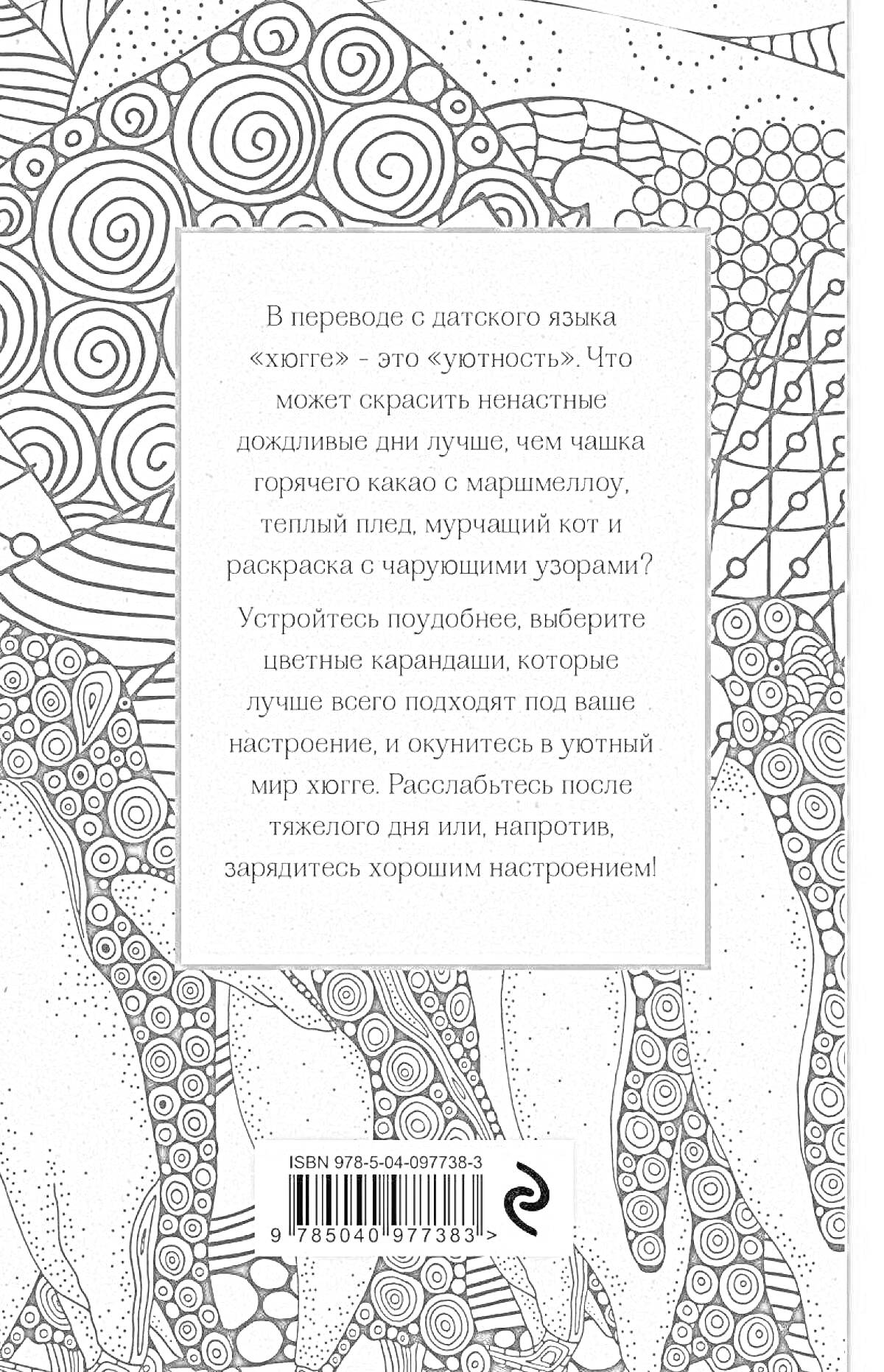 В переводе с датского языка «хюгге» - это «уютность». Что может скрасить ненастные дождливые дни лучше, чем чашка горячего какао с маршмеллоу, теплый плед, мурчащий кот и раскраска с чарующими узорами?

Устройтесь поудобнее, выберите цветные карандаши, которые лучше всего подходят под ваше настроение, и окунитесь в уютный мир хюгге. Расслабьтесь после тяжелого дня или, напротив, зарядитесь хорошим настроением!

ISBN 978-5-04-097738-3

9 785040 977383 >